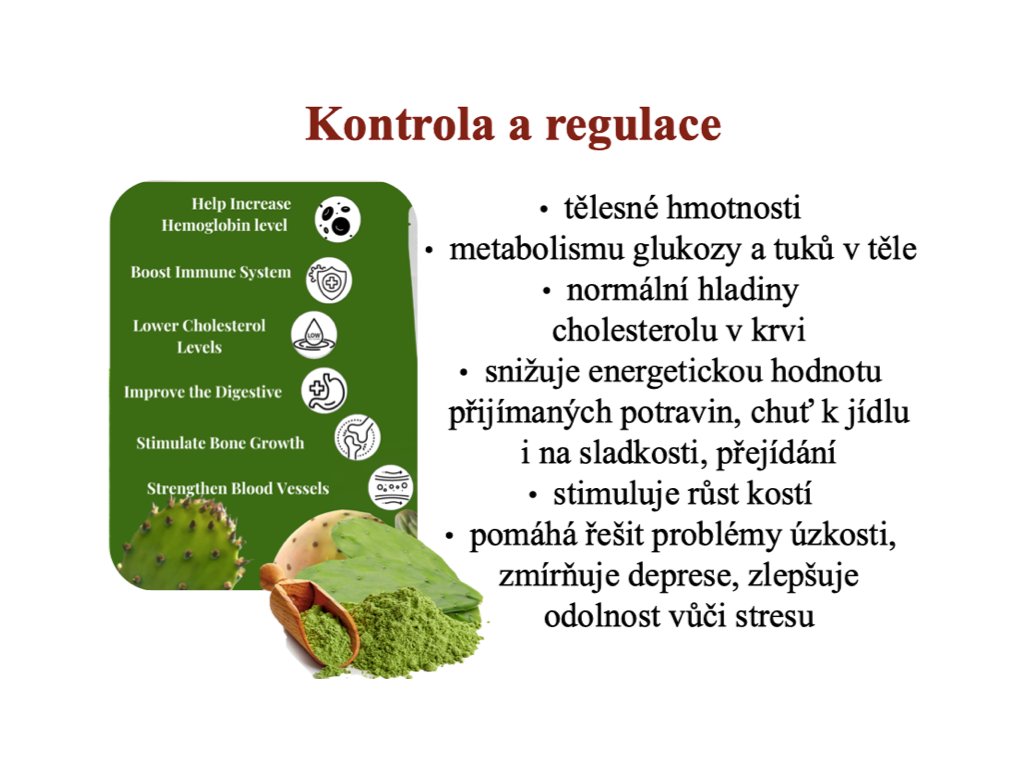 Kontrola a regulace

Help Increase Hemoglobin level

Boost Immune System

Lower Cholesterol Levels

LOW

Improve the Digestive

Stimulate Bone Growth

Strengthen Blood Vessels

• tělesné hmotnosti
• metabolismu glukozy a tuků v těle
• normální hladiny cholesterolu v krvi
• snižuje energetickou hodnotu přijímaných potravin, chuť k jídlu i na sladkosti, přejídání
• stimuluje růst kostí
• pomáhá řešit problémy úzkosti, zmírňuje deprese, zlepšuje odolnost vůči stresu